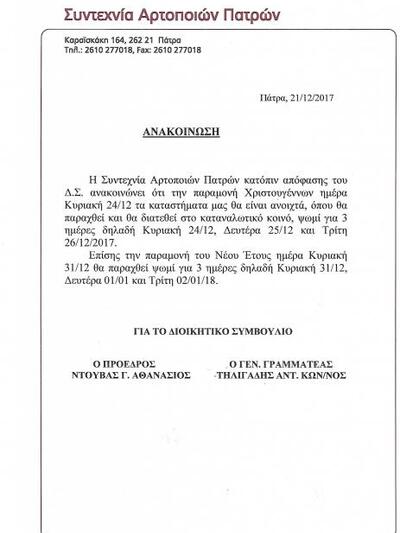 Συντεχνία Αρτοποιών Πατρών

Καραϊσκάκη 164, 262 21 Πάτρα
Τηλ.: 2610 277018, Fax: 2610 277018

Πάτρα, 21/12/2017

ΑΝΑΚΟΙΝΩΣΗ

Η Συντεχνία Αρτοποιών Πατρών κατόπιν απόφασης του Δ.Σ. ανακοινώνει ότι την παραμονή Χριστουγέννων ημέρα Κυριακή 24/12 τα καταστήματα μας θα είναι ανοιχτά, όπου θα παραχθεί και θα διατεθεί στο καταναλωτικό κοινό, ψωμί για 3 ημέρες δηλαδή Κυριακή 24/12, Δευτέρα 25/12 και Τρίτη 26/12/2017.

Επίσης την παραμονή του Νέου Έτους ημέρα Κυριακή 31/12 θα παραχθεί ψωμί για 3 ημέρες δηλαδή Κυριακή 31/12, Δευτέρα 01/01 και Τρίτη 02/01/18.

ΓΙΑ ΤΟ ΔΙΟΙΚΗΤΙΚΟ ΣΥΜΒΟΥΛΙΟ

Ο ΠΡΟΕΔΡΟΣ
ΝΤΟΥΒΑΣ Γ. ΑΘΑΝΑΣΙΟΣ

Ο ΓΕΝ. ΓΡΑΜΜΑΤΕΑΣ
ΤΗΛΙΓΑΔΗΣ ΑΝΤ. ΚΩΝ/ΝΟΣ